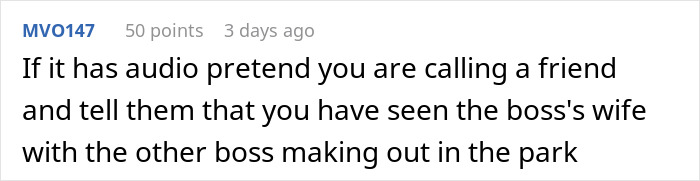 MVO147 50 points 3 days ago

If it has audio pretend you are calling a friend and tell them that you have seen the boss's wife with the other boss making out in the park